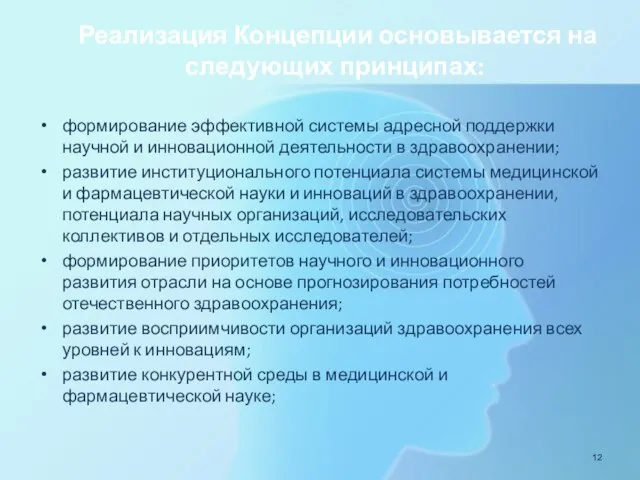 Реализация Концепции основывается на следующих принципах:

• формирование эффективной системы адресной поддержки научной и инновационной деятельности в здравоохранении;
• развитие институционального потенциала системы медицинской и фармацевтической науки и инноваций в здравоохранении, потенциала научных организаций, исследовательских коллективов и отдельных исследователей;
• формирование приоритетов научного и инновационного развития отрасли на основе прогнозирования потребностей отечественного здравоохранения;
• развитие восприимчивости организаций здравоохранения всех уровней к инновациям;
• развитие конкурентной среды в медицинской и фармацевтической науке;

12